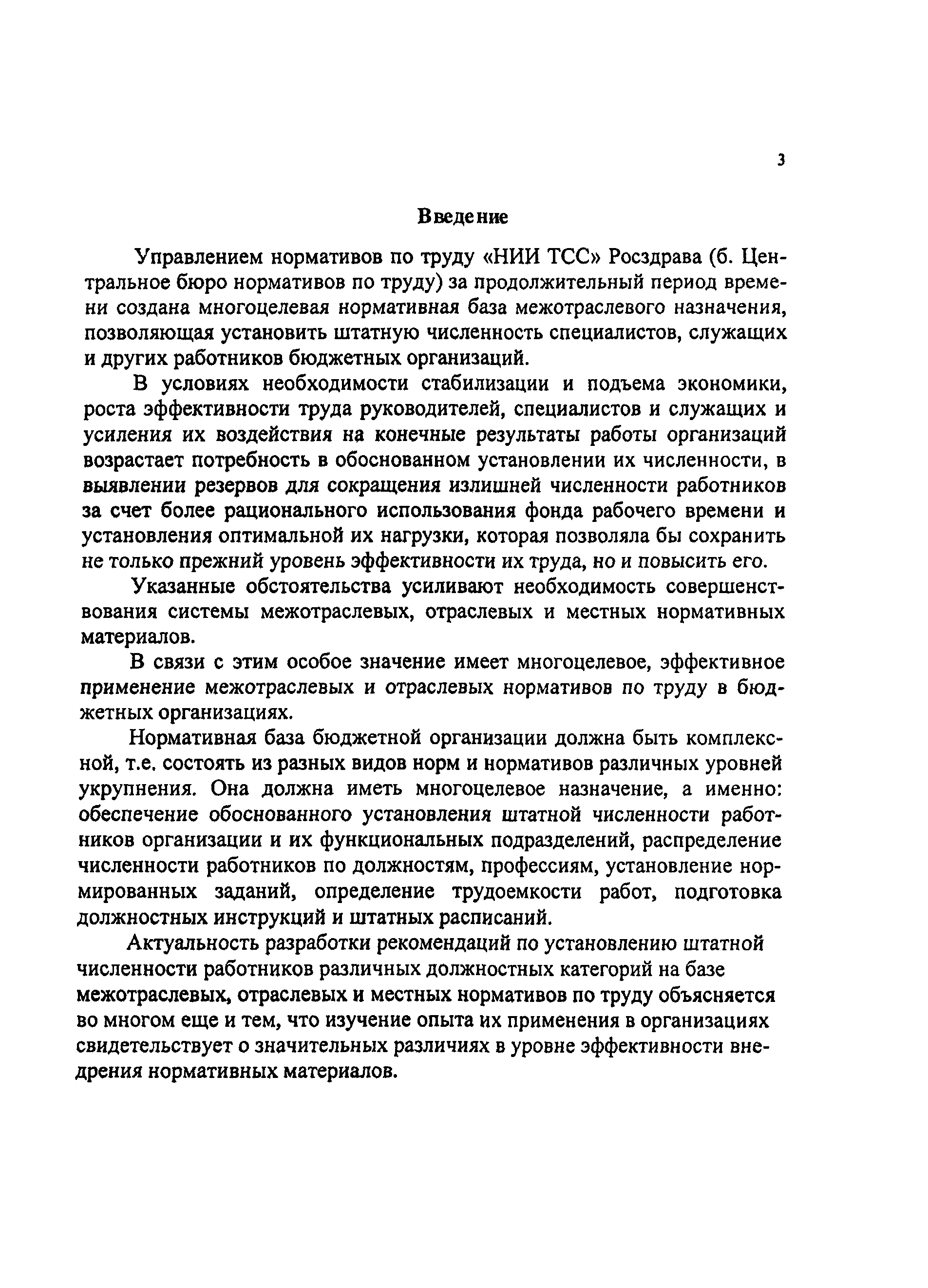 3

Введение

Управлением нормативов по труду «НИИ ТСС» Росздрава (б. Центральное бюро нормативов по труду) за продолжительный период времени создана многоцелевая нормативная база межотраслевого назначения, позволяющая установить штатную численность специалистов, служащих и других работников бюджетных организаций.

В условиях необходимости стабилизации и подъема экономики, роста эффективности труда руководителей, специалистов и служащих и усиления их воздействия на конечные результаты работы организаций возрастает потребность в обоснованном установлении их численности, в выявлении резервов для сокращения излишней численности работников за счет более рационального использования фонда рабочего времени и установления оптимальной их нагрузки, которая позволяла бы сохранить не только прежний уровень эффективности их труда, но и повысить его.

Указанные обстоятельства усиливают необходимость совершенствования системы межотраслевых, отраслевых и местных нормативных материалов.

В связи с этим особое значение имеет многоцелевое, эффективное применение межотраслевых и отраслевых нормативов по труду в бюджетных организациях.

Нормативная база бюджетной организации должна быть комплексной, т.е. состоять из разных видов норм и нормативов различных уровней укрупнения. Она должна иметь многоцелевое назначение, а именно: обеспечение обоснованного установления штатной численности работников организации и их функциональных подразделений, распределение численности работников по должностям, профессиям, установление нормированных заданий, определение трудоемкости работ, подготовка должностных инструкций и штатных расписаний.

Актуальность разработки рекомендаций по установлению штатной численности работников различных должностных категорий на базе межотраслевых, отраслевых и местных нормативов по труду объясняется во многом еще и тем, что изучение опыта их применения в организациях свидетельствует о значительных различиях в уровне эффективности внедрения нормативных материалов.